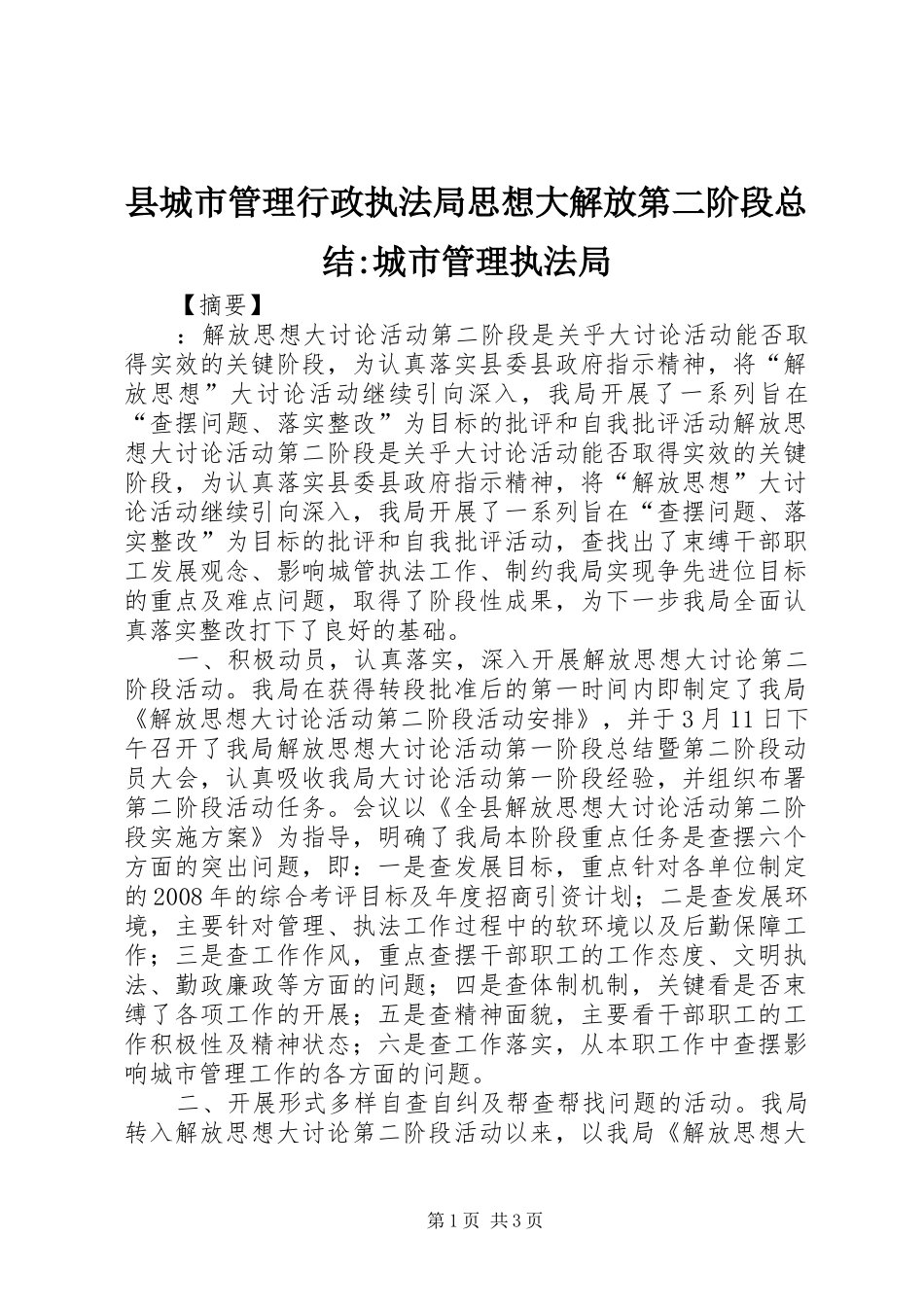 县城市管理行政执法局思想大解放第二阶段总结:城市管理执法局

【摘要】

：解放思想大讨论活动第二阶段是关乎大讨论活动能否取得实效的关键阶段，为认真落实县委县政府指示精神，将“解放思想”大讨论活动继续引向深入，我局开展了一系列旨在“查摆问题、落实整改”为目标的批评和自我批评活动解放思想大讨论活动第二阶段是关乎大讨论活动能否取得实效的关键阶段，为认真落实县委县政府指示精神，将“解放思想”大讨论活动继续引向深入，我局开展了一系列旨在“查摆问题、落实整改”为目标的批评和自我批评活动，查找出了束缚干部职工发展观念、影响城管执法工作、制约我局实现争先进位目标的重点及难点问题，取得了阶段性成果，为下一步我局全面认真落实整改打下了良好的基础。

一、积极动员，认真落实，深入开展解放思想大讨论第二阶段活动。我局在获得转段批准后的第一时间内即制定了我局《解放思想大讨论活动第二阶段活动安排》，并于3月11日下午召开了我局解放思想大讨论活动第一阶段总结暨第二阶段动员大会，认真吸收我局大讨论活动第一阶段经验，并组织布署第二阶段活动任务。会议以《全县解放思想大讨论活动第二阶段实施方案》为指导，明确了我局本阶段重点任务是查摆六个方面的突出问题，即：一是查发展目标，重点针对各单位制定的2008年的综合考评目标及年度招商引资计划；二是查发展环境，主要针对管理、执法工作过程中的软环境以及后勤保障工作；三是查工作作风，重点查摆干部职工的工作态度、文明执法、勤政廉政等方面的问题；四是查体制机制，关键看是否束缚了各项工作的开展；五是查精神面貌，主要看干部职工的工作积极性及精神状态；六是查工作落实，从本职工作中查摆影响城市管理工作的各方面的问题。

二、开展形式多样自查自纠及帮查帮找问题的活动。我局转入解放思想大讨论第二阶段活动以来，以我局《解放思想大

第1页 共3页